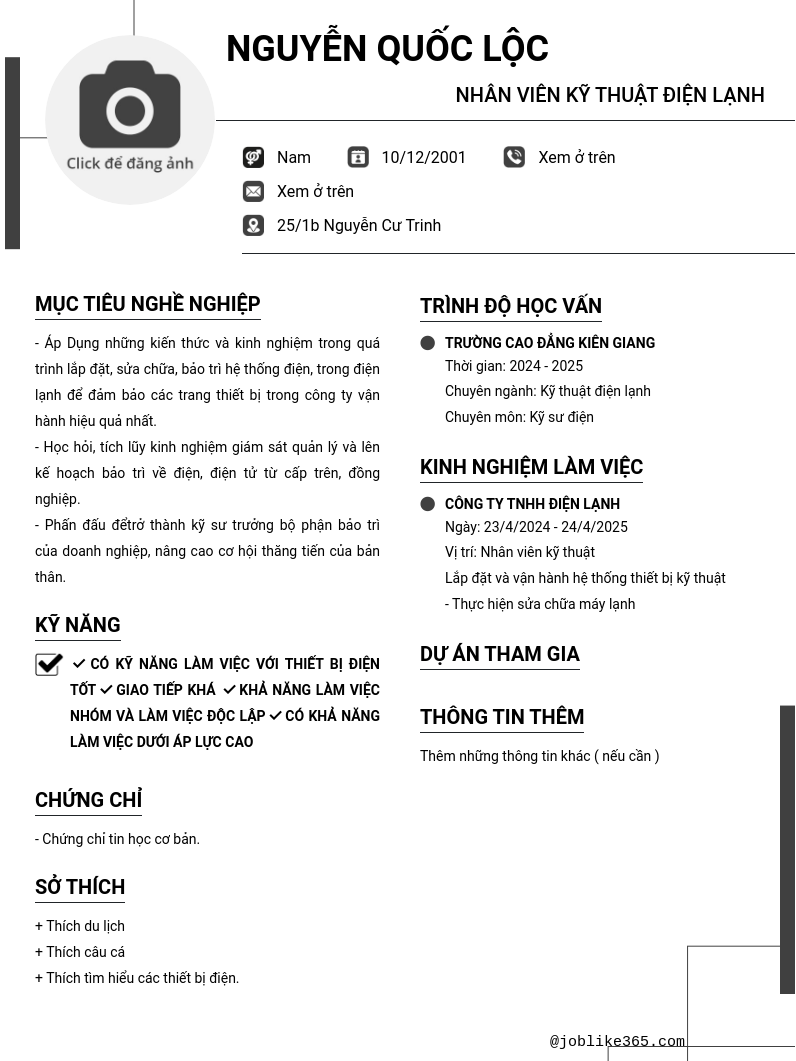 Click để đăng ảnh

NGUYỄN QUỐC LỘC

NHÂN VIÊN KỸ THUẬT ĐIỆN LẠNH

Nam
10/12/2001
Xem ở trên
Xem ở trên
25/1b Nguyễn Cư Trinh

MỤC TIÊU NGHỀ NGHIỆP

- Áp Dụng những kiến thức và kinh nghiệm trong quá trình lắp đặt, sửa chữa, bảo trì hệ thống điện, trong điện lạnh để đảm bảo các trang thiết bị trong công ty vận hành hiệu quả nhất.
- Học hỏi, tích lũy kinh nghiệm giám sát quản lý và lên kế hoạch bảo trì về điện, điện tử từ cấp trên, đồng nghiệp.
- Phấn đấu đểtrở thành kỹ sư trưởng bộ phận bảo trì của doanh nghiệp, nâng cao cơ hội thăng tiến của bản thân.

KỸ NĂNG

✓ CÓ KỸ NĂNG LÀM VIỆC VỚI THIẾT BỊ ĐIỆN TỐT ✓ GIAO TIẾP KHÁ ✓ KHẢ NĂNG LÀM VIỆC NHÓM VÀ LÀM VIỆC ĐỘC LẬP ✓ CÓ KHẢ NĂNG LÀM VIỆC DƯỚI ÁP LỰC CAO

CHỨNG CHỈ

- Chứng chỉ tin học cơ bản.

SỞ THÍCH

+ Thích du lịch
+ Thích câu cá
+ Thích tìm hiểu các thiết bị điện.

TRÌNH ĐỘ HỌC VẤN

TRƯỜNG CAO ĐẲNG KIÊN GIANG
Thời gian: 2024 - 2025
Chuyên ngành: Kỹ thuật điện lạnh
Chuyên môn: Kỹ sư điện

KINH NGHIỆM LÀM VIỆC

CÔNG TY TNHH ĐIỆN LẠNH
Ngày: 23/4/2024 - 24/4/2025
Vị trí: Nhân viên kỹ thuật
Lắp đặt và vận hành hệ thống thiết bị kỹ thuật
- Thực hiện sửa chữa máy lạnh

DỰ ÁN THAM GIA

THÔNG TIN THÊM

Thêm những thông tin khác ( nếu cần )

@joblike365.com